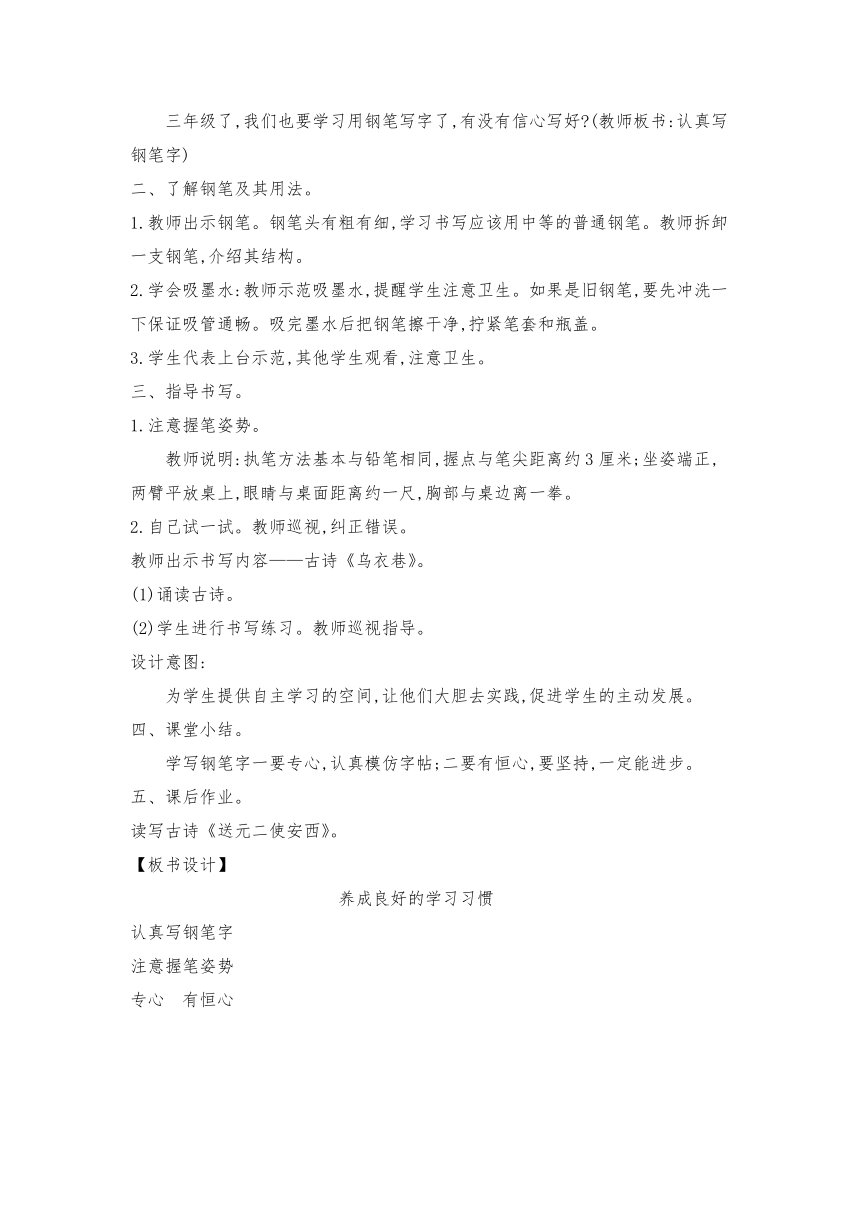 三年级了,我们也要学习用钢笔写字了,有没有信心写好?(教师板书:认真写钢笔字)

二、了解钢笔及其用法。

1.教师出示钢笔。钢笔头有粗有细,学习书写应该用中等的普通钢笔。教师拆卸一支钢笔,介绍其结构。

2.学会吸墨水:教师示范吸墨水,提醒学生注意卫生。如果是旧钢笔,要先冲洗一下保证吸管通畅。吸完墨水后把钢笔擦干净,拧紧笔套和瓶盖。

3.学生代表上台示范,其他学生观看,注意卫生。

三、指导书写。

1.注意握笔姿势。

教师说明:执笔方法基本与铅笔相同,握点与笔尖距离约3厘米;坐姿端正,两臂平放桌上,眼睛与桌面距离约一尺,胸部与桌边离一拳。

2.自己试一试。教师巡视,纠正错误。

教师出示书写内容——古诗《乌衣巷》。

(1)诵读古诗。

(2)学生进行书写练习。教师巡视指导。

设计意图:

为学生提供自主学习的空间,让他们大胆去实践,促进学生的主动发展。

四、课堂小结。

学写钢笔字一要专心,认真模仿字帖;二要有恒心,要坚持,一定能进步。

五、课后作业。

读写古诗《送元二使安西》。

【板书设计】

养成良好的学习习惯

认真写钢笔字

注意握笔姿势

专心 有恒心